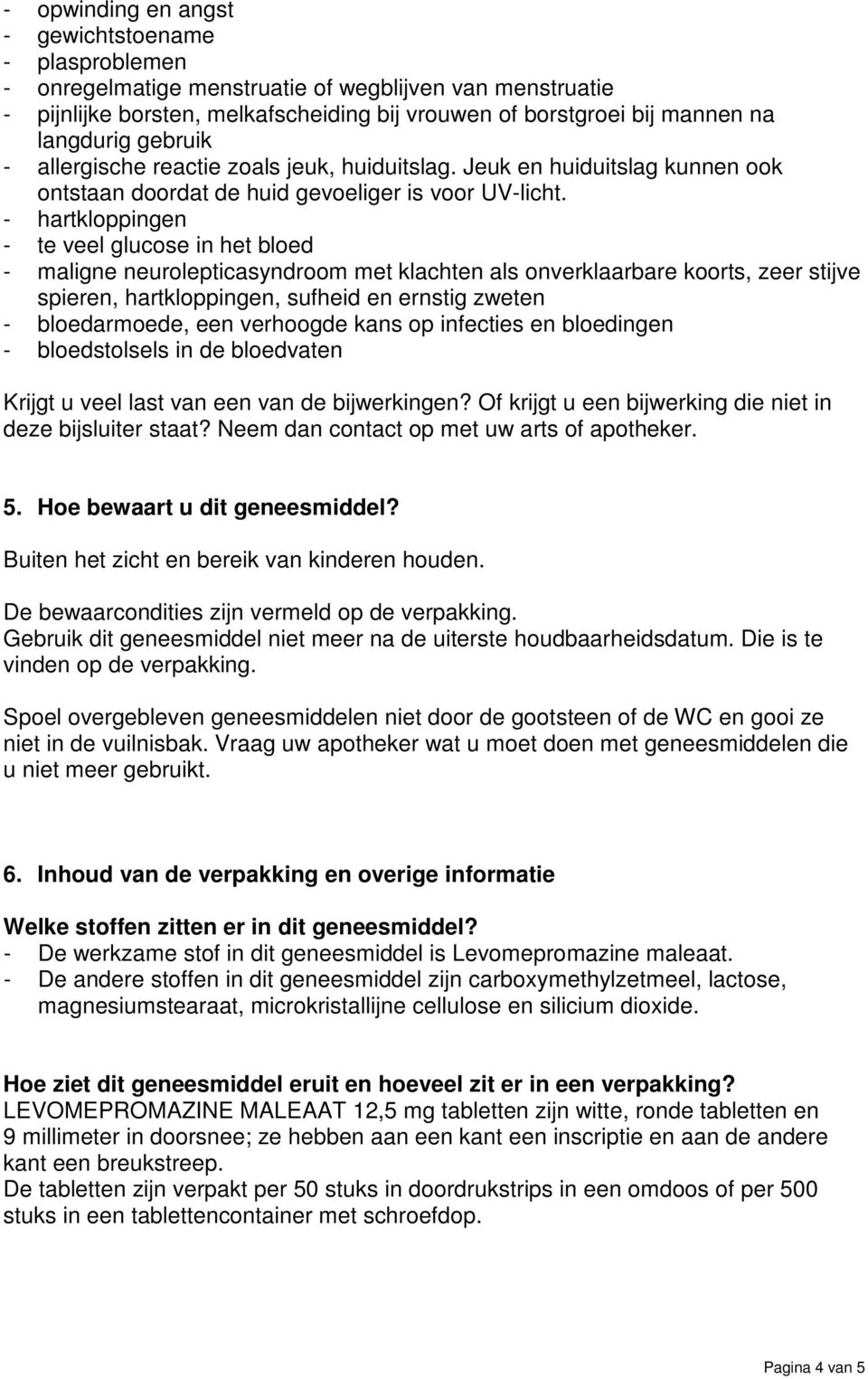 - opwinding en angst
- gewichtstoename
- plasproblemen
- onregelmatige menstruatie of wegblijven van menstruatie
- pijnlijke borsten, melkafscheiding bij vrouwen of borstgroei bij mannen na langdurig gebruik
- allergische reactie zoals jeuk, huiduitslag. Jeuk en huiduitslag kunnen ook ontstaan doordat de huid gevoeliger is voor UV-licht.
- hartkloppingen
- te veel glucose in het bloed
- maligne neurolepticasyndroom met klachten als onverklaarbare koorts, zeer stijve spieren, hartkloppingen, sufheid en ernstig zweten
- bloedarmoede, een verhoogde kans op infecties en bloedingen
- bloedstolsels in de bloedvaten

Krijgt u veel last van een van de bijwerkingen? Of krijgt u een bijwerking die niet in deze bijsluiter staat? Neem dan contact op met uw arts of apotheker.

5. Hoe bewaart u dit geneesmiddel?

Buiten het zicht en bereik van kinderen houden.

De bewaarcondities zijn vermeld op de verpakking.
Gebruik dit geneesmiddel niet meer na de uiterste houdbaarheidsdatum. Die is te vinden op de verpakking.

Spoel overgebleven geneesmiddelen niet door de gootsteen of de WC en gooi ze niet in de vuilnisbak. Vraag uw apotheker wat u moet doen met geneesmiddelen die u niet meer gebruikt.

6. Inhoud van de verpakking en overige informatie

Welke stoffen zitten er in dit geneesmiddel?
- De werkzame stof in dit geneesmiddel is Levomepromazine maleaat.
- De andere stoffen in dit geneesmiddel zijn carboxymethylzetmeel, lactose, magnesiumstearaat, microkristallijne cellulose en silicium dioxide.

Hoe ziet dit geneesmiddel eruit en hoeveel zit er in een verpakking?
LEVOMEPROMAZINE MALEAAT 12,5 mg tabletten zijn witte, ronde tabletten en 9 millimeter in doorsnee; ze hebben aan een kant een inscriptie en aan de andere kant een breukstreep.
De tabletten zijn verpakt per 50 stuks in doordrukstrips in een omdoos of per 500 stuks in een tablettencontainer met schroefdop.

Pagina 4 van 5